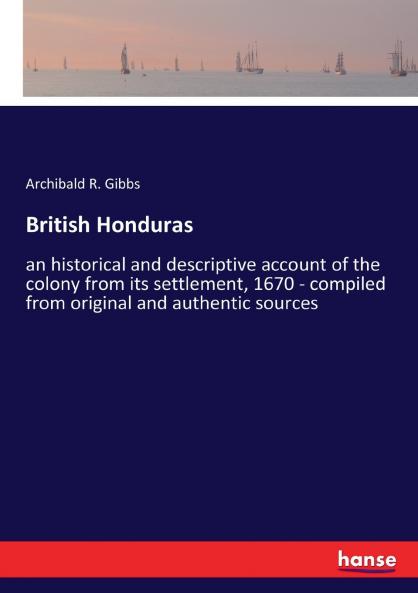 Archibald R. Gibbs

British Honduras

an historical and descriptive account of the colony from its settlement, 1670 - compiled from original and authentic sources

hanse